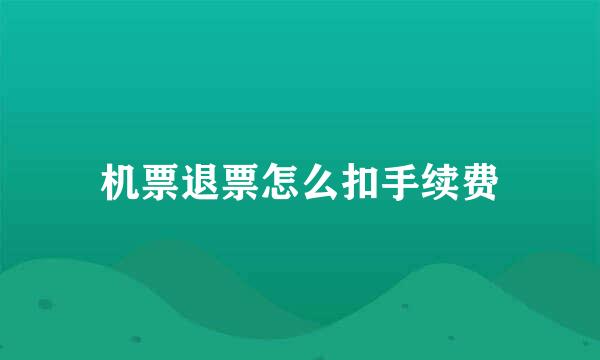 机票退票怎么扣手续费